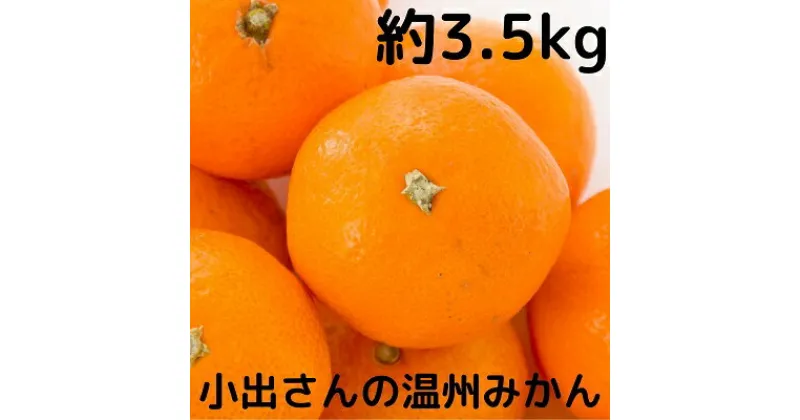 約3.5kg

小出さんの温州みかん